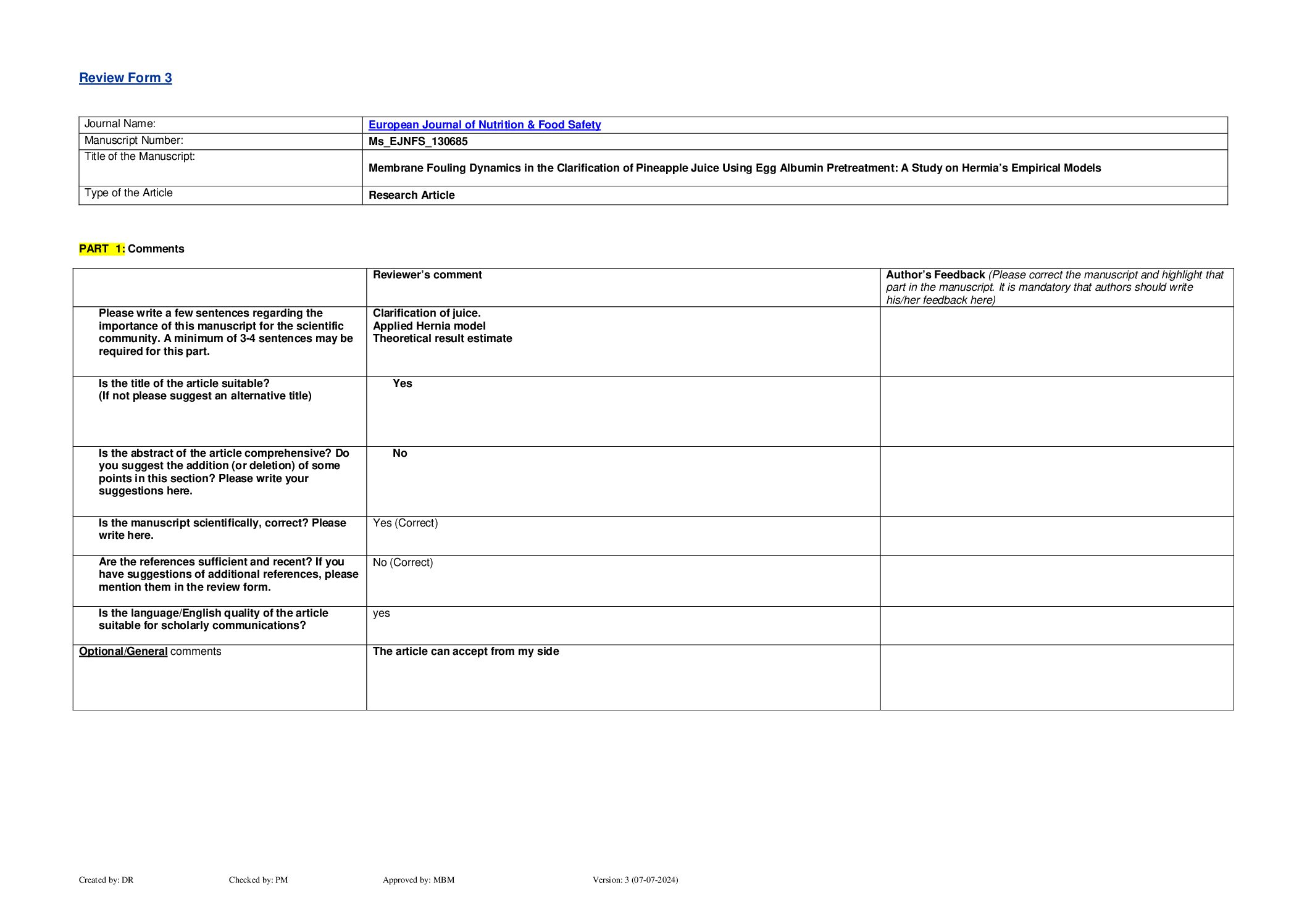 Review Form 3

| Journal Name: | European Journal of Nutrition & Food Safety |
|---|---|
| Manuscript Number: | Ms_EJNFS_130685 |
| Title of the Manuscript: | Membrane Fouling Dynamics in the Clarification of Pineapple Juice Using Egg Albumin Pretreatment: A Study on Hermia's Empirical Models |
| Type of the Article | Research Article |

PART 1: Comments

| | Reviewer's comment | Author's Feedback (Please correct the manuscript and highlight that part in the manuscript. It is mandatory that authors should write his/her feedback here) |
|---|---|---|
| Please write a few sentences regarding the importance of this manuscript for the scientific community. A minimum of 3-4 sentences may be required for this part. | Clarification of juice. Applied Hernia model Theoretical result estimate | |
| Is the title of the article suitable? (If not please suggest an alternative title) | Yes | |
| Is the abstract of the article comprehensive? Do you suggest the addition (or deletion) of some points in this section? Please write your suggestions here. | No | |
| Is the manuscript scientifically, correct? Please write here. | Yes (Correct) | |
| Are the references sufficient and recent? If you have suggestions of additional references, please mention them in the review form. | No (Correct) | |
| Is the language/English quality of the article suitable for scholarly communications? | yes | |
| Optional/General comments | The article can accept from my side | |

Created by: DR Checked by: PM Approved by: MBM Version: 3 (07-07-2024)